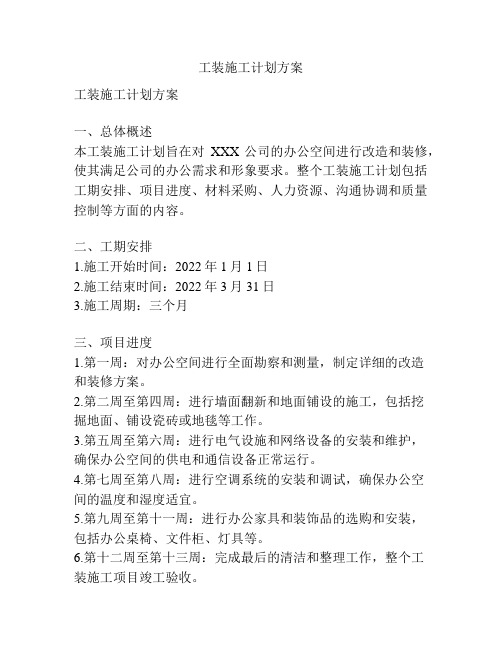 工装施工计划方案

工装施工计划方案

一、总体概述
本工装施工计划旨在对 XXX 公司的办公空间进行改造和装修，使其满足公司的办公需求和形象要求。整个工装施工计划包括工期安排、项目进度、材料采购、人力资源、沟通协调和质量控制等方面的内容。

二、工期安排
1.施工开始时间：2022 年 1 月 1 日
2.施工结束时间：2022 年 3 月 31 日
3.施工周期：三个月

三、项目进度
1.第一周：对办公空间进行全面勘察和测量，制定详细的改造和装修方案。
2.第二周至第四周：进行墙面翻新和地面铺设的施工，包括挖掘地面、铺设瓷砖或地毯等工作。
3.第五周至第六周：进行电气设施和网络设备的安装和维护，确保办公空间的供电和通信设备正常运行。
4.第七周至第八周：进行空调系统的安装和调试，确保办公空间的温度和湿度适宜。
5.第九周至第十一周：进行办公家具和装饰品的选购和安装，包括办公桌椅、文件柜、灯具等。
6.第十二周至第十三周：完成最后的清洁和整理工作，整个工装施工项目竣工验收。